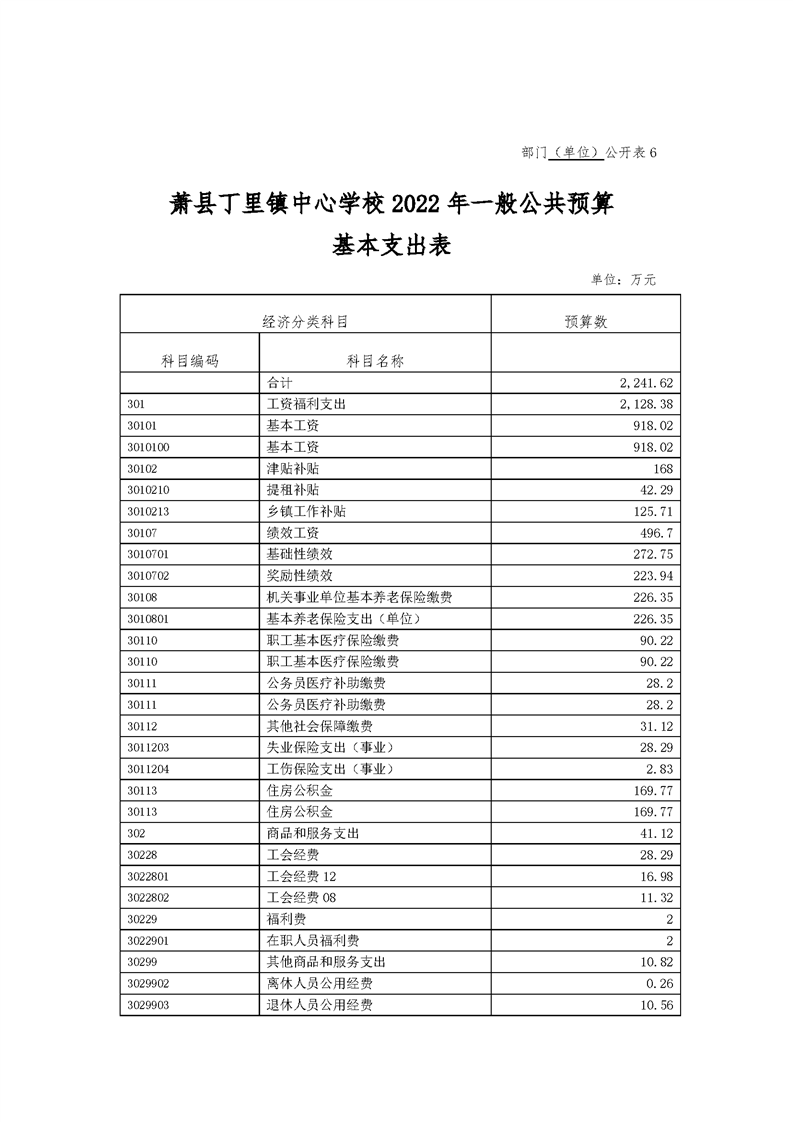 部门（单位）公开表 6

萧县丁里镇中心学校 2022 年一般公共预算

基本支出表

单位：万元

| 经济分类科目 | | 预算数 |
|---|---|---|
| 科目编码 | 科目名称 | |
| | 合计 | 2,241.62 |
| 301 | 工资福利支出 | 2,128.38 |
| 30101 | 基本工资 | 918.02 |
| 3010100 | 基本工资 | 918.02 |
| 30102 | 津贴补贴 | 168 |
| 3010210 | 提租补贴 | 42.29 |
| 3010213 | 乡镇工作补贴 | 125.71 |
| 30107 | 绩效工资 | 496.7 |
| 3010701 | 基础性绩效 | 272.75 |
| 3010702 | 奖励性绩效 | 223.94 |
| 30108 | 机关事业单位基本养老保险缴费 | 226.35 |
| 3010801 | 基本养老保险支出（单位） | 226.35 |
| 30110 | 职工基本医疗保险缴费 | 90.22 |
| 30110 | 职工基本医疗保险缴费 | 90.22 |
| 30111 | 公务员医疗补助缴费 | 28.2 |
| 30111 | 公务员医疗补助缴费 | 28.2 |
| 30112 | 其他社会保障缴费 | 31.12 |
| 3011203 | 失业保险支出（事业） | 28.29 |
| 3011204 | 工伤保险支出（事业） | 2.83 |
| 30113 | 住房公积金 | 169.77 |
| 30113 | 住房公积金 | 169.77 |
| 302 | 商品和服务支出 | 41.12 |
| 30228 | 工会经费 | 28.29 |
| 3022801 | 工会经费 12 | 16.98 |
| 3022802 | 工会经费 08 | 11.32 |
| 30229 | 福利费 | 2 |
| 3022901 | 在职人员福利费 | 2 |
| 30299 | 其他商品和服务支出 | 10.82 |
| 3029902 | 离休人员公用经费 | 0.26 |
| 3029903 | 退休人员公用经费 | 10.56 |